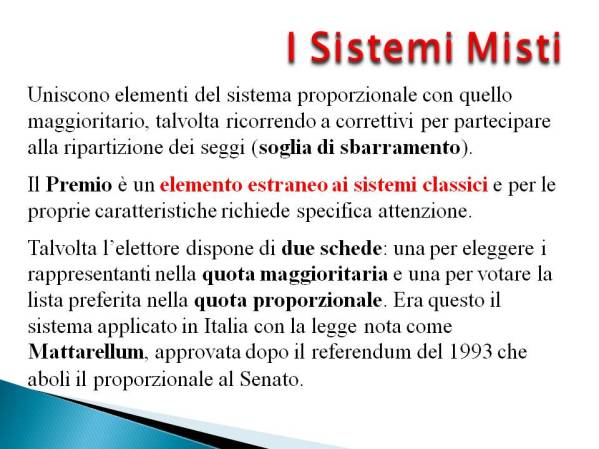 I Sistemi Misti

Uniscono elementi del sistema proporzionale con quello maggioritario, talvolta ricorrendo a correttivi per partecipare alla ripartizione dei seggi (soglia di sbarramento).

Il Premio è un elemento estraneo ai sistemi classici e per le proprie caratteristiche richiede specifica attenzione.

Talvolta l'elettore dispone di due schede: una per eleggere i rappresentanti nella quota maggioritaria e una per votare la lista preferita nella quota proporzionale. Era questo il sistema applicato in Italia con la legge nota come Mattarellum, approvata dopo il referendum del 1993 che abolì il proporzionale al Senato.